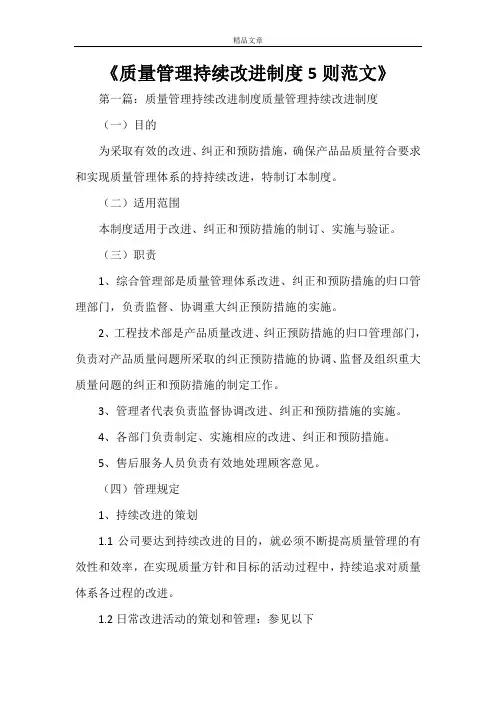 精品文章

《质量管理持续改进制度 5 则范文》

第一篇：质量管理持续改进制度质量管理持续改进制度

（一）目的

为采取有效的改进、纠正和预防措施，确保产品品质量符合要求和实现质量管理体系的持持续改进，特制订本制度。

（二）适用范围

本制度适用于改进、纠正和预防措施的制订、实施与验证。

（三）职责

1、综合管理部是质量管理体系改进、纠正和预防措施的归口管理部门，负责监督、协调重大纠正预防措施的实施。

2、工程技术部是产品质量改进、纠正预防措施的归口管理部门，负责对产品质量问题所采取的纠正预防措施的协调、监督及组织重大质量问题的纠正和预防措施的制定工作。

3、管理者代表负责监督协调改进、纠正和预防措施的实施。

4、各部门负责制定、实施相应的改进、纠正和预防措施。

5、售后服务人员负责有效地处理顾客意见。

（四）管理规定

1、持续改进的策划

1.1 公司要达到持续改进的目的，就必须不断提高质量管理的有效性和效率，在实现质量方针和目标的活动过程中，持续追求对质量体系各过程的改进。

1.2 日常改进活动的策划和管理：参见以下